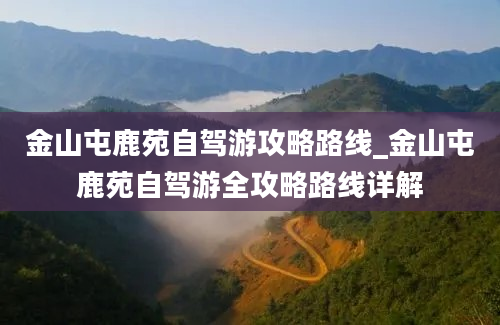 金山屯鹿苑自驾游攻略路线_金山屯鹿苑自驾游全攻略路线详解